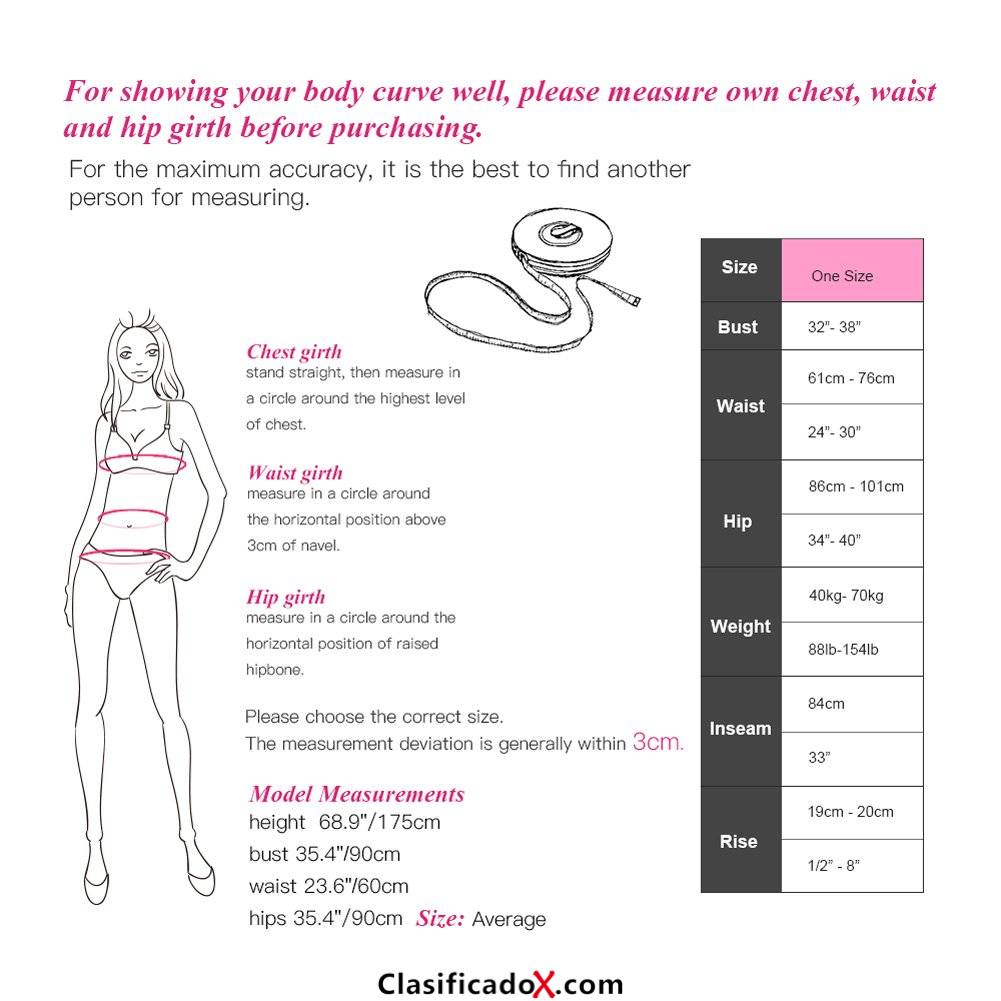 For showing your body curve well, please measure own chest, waist and hip girth before purchasing.

For the maximum accuracy, it is the best to find another person for measuring.

Chest girth
stand straight, then measure in a circle around the highest level of chest.

Waist girth
measure in a circle around the horizontal position above 3cm of navel.

Hip girth
measure in a circle around the horizontal position of raised hipbone.

Please choose the correct size.
The measurement deviation is generally within 3cm.

Model Measurements
height 68.9"/175cm
bust 35.4"/90cm
waist 23.6"/60cm
hips 35.4"/90cm Size: Average

| Size | One Size |
|---|---|
| Bust | 32"- 38" |
| Waist | 61cm - 76cm |
| | 24"- 30" |
| Hip | 86cm - 101cm |
| | 34"- 40" |
| Weight | 40kg- 70kg |
| | 88lb-154lb |
| Inseam | 84cm |
| | 33" |
| Rise | 19cm - 20cm |
| | 1/2" - 8" |

ClasificadoX.com